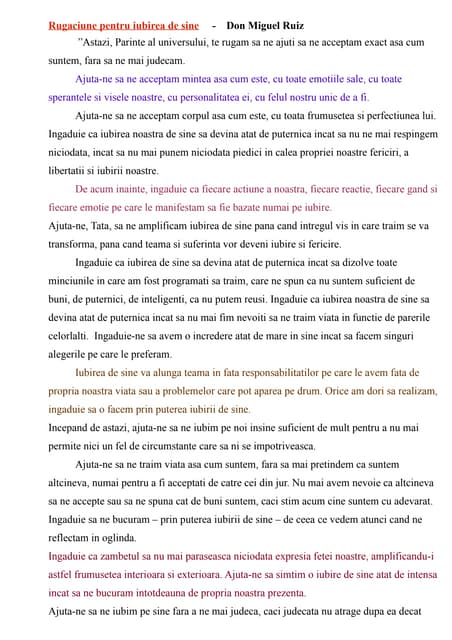 Rugaciune pentru iubirea de sine - Don Miguel Ruiz

"Astazi, Parinte al universului, te rugam sa ne ajuti sa ne acceptam exact asa cum suntem, fara sa ne mai judecam.

Ajuta-ne sa ne acceptam mintea asa cum este, cu toate emotiile sale, cu toate sperantele si visele noastre, cu personalitatea ei, cu felul nostru unic de a fi.

Ajuta-ne sa ne acceptam corpul asa cum este, cu toata frumusetea si perfectiunea lui. Ingaduie ca iubirea noastra de sine sa devina atat de puternica incat sa nu ne mai respingem niciodata, incat sa nu mai punem niciodata piedici in calea propriei noastre fericiri, a libertatii si iubirii noastre.

De acum inainte, ingaduie ca fiecare actiune a noastra, fiecare reactie, fiecare gand si fiecare emotie pe care le manifestam sa fie bazate numai pe iubire.

Ajuta-ne, Tata, sa ne amplificam iubirea de sine pana cand intregul vis in care traim se va transforma, pana cand teama si suferinta vor deveni iubire si fericire.

Ingaduie ca iubirea de sine sa devina atat de puternica incat sa dizolve toate minciunile in care am fost programati sa traim, care ne spun ca nu suntem suficient de buni, de puternici, de inteligenti, ca nu putem reusi. Ingaduie ca iubirea noastra de sine sa devina atat de puternica incat sa nu mai fim nevoiti sa ne traim viata in functie de parerile celorlalti. Ingaduie-ne sa avem o incredere atat de mare in sine incat sa facem singuri alegerile pe care le preferam.

Iubirea de sine va alunga teama in fata responsabilitatilor pe care le avem fata de propria noastra viata sau a problemelor care pot aparea pe drum. Orice am dori sa realizam, ingaduie sa o facem prin puterea iubirii de sine.

Incepand de astazi, ajuta-ne sa ne iubim pe noi insine suficient de mult pentru a nu mai permite nici un fel de circumstante care sa ni se impotriveasca.

Ajuta-ne sa ne traim viata asa cum suntem, fara sa mai pretindem ca suntem altcineva, numai pentru a fi acceptati de catre cei din jur. Nu mai avem nevoie ca altcineva sa ne accepte sau sa ne spuna cat de buni suntem, caci stim acum cine suntem cu adevarat.

Ingaduie sa ne bucuram – prin puterea iubirii de sine – de ceea ce vedem atunci cand ne reflectam in oglinda.

Ingaduie ca zambetul sa nu mai paraseasca niciodata expresia fetei noastre, amplificandu-i astfel frumusetea interioara si exterioara. Ajuta-ne sa simtim o iubire de sine atat de intensa incat sa ne bucuram intotdeauna de propria noastra prezenta.

Ajuta-ne sa ne iubim pe sine fara a ne mai judeca, caci judecata nu atrage dupa ea decat